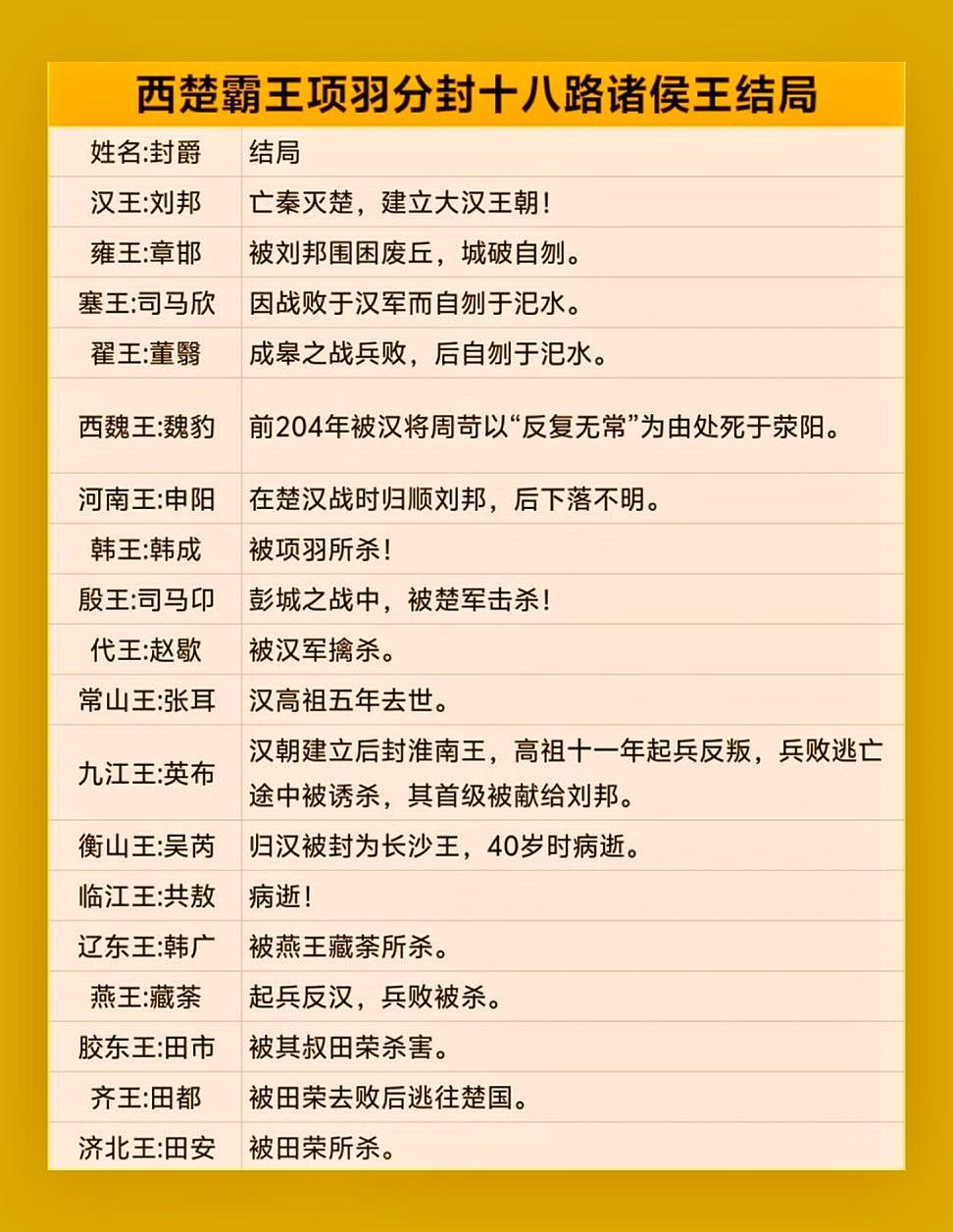 西楚霸王项羽分封十八路诸侯王结局

| 姓名:封爵 | 结局 |
|---|---|
| 汉王:刘邦 | 亡秦灭楚，建立大汉王朝！ |
| 雍王:章邯 | 被刘邦围困废丘，城破自刎。 |
| 塞王:司马欣 | 因战败于汉军而自刎于汜水。 |
| 翟王:董翳 | 成皋之战兵败，后自刎于汜水。 |
| 西魏王:魏豹 | 前204年被汉将周苛以“反复无常”为由处死于荥阳。 |
| 河南王:申阳 | 在楚汉战时归顺刘邦，后下落不明。 |
| 韩王:韩成 | 被项羽所杀！ |
| 殷王:司马卬 | 彭城之战中，被楚军击杀！ |
| 代王:赵歇 | 被汉军擒杀。 |
| 常山王:张耳 | 汉高祖五年去世。 |
| 九江王:英布 | 汉朝建立后封淮南王，高祖十一年起兵反叛，兵败逃亡途中被诱杀，其首级被献给刘邦。 |
| 衡山王:吴芮 | 归汉被封为长沙王，40岁时病逝。 |
| 临江王:共敖 | 病逝！ |
| 辽东王:韩广 | 被燕王藏荼所杀。 |
| 燕王:藏荼 | 起兵反汉，兵败被杀。 |
| 胶东王:田市 | 被其叔田荣杀害。 |
| 齐王:田都 | 被田荣去败后逃往楚国。 |
| 济北王:田安 | 被田荣所杀。 |